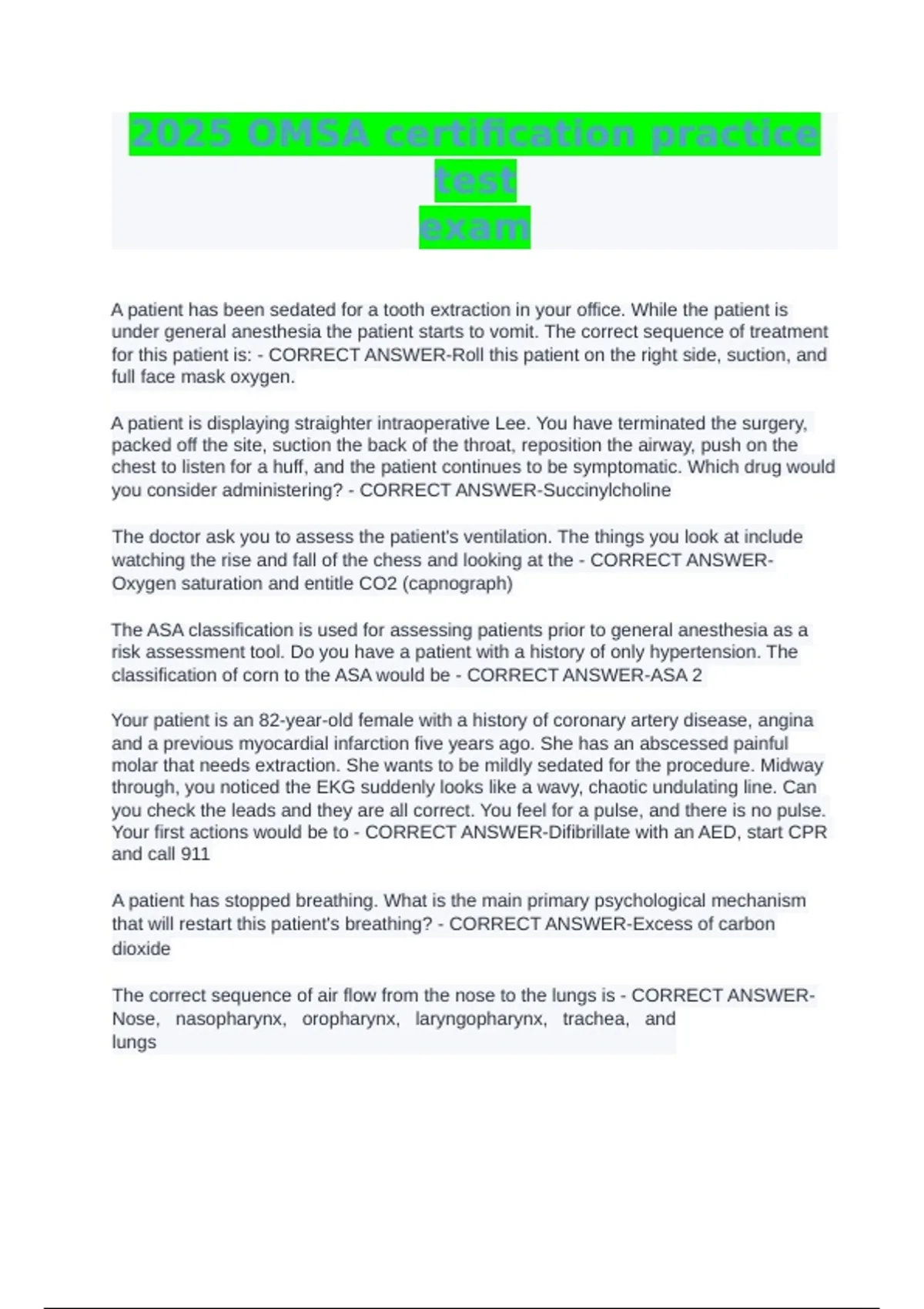 2025 OMSA certification practice test exam

A patient has been sedated for a tooth extraction in your office. While the patient is under general anesthesia the patient starts to vomit. The correct sequence of treatment for this patient is: - CORRECT ANSWER-Roll this patient on the right side, suction, and full face mask oxygen.

A patient is displaying straighter intraoperative Lee. You have terminated the surgery, packed off the site, suction the back of the throat, reposition the airway, push on the chest to listen for a huff, and the patient continues to be symptomatic. Which drug would you consider administering? - CORRECT ANSWER-Succinylcholine

The doctor ask you to assess the patient's ventilation. The things you look at include watching the rise and fall of the chess and looking at the - CORRECT ANSWER-Oxygen saturation and entitle CO2 (capnograph)

The ASA classification is used for assessing patients prior to general anesthesia as a risk assessment tool. Do you have a patient with a history of only hypertension. The classification of corn to the ASA would be - CORRECT ANSWER-ASA 2

Your patient is an 82-year-old female with a history of coronary artery disease, angina and a previous myocardial infarction five years ago. She has an abscessed painful molar that needs extraction. She wants to be mildly sedated for the procedure. Midway through, you noticed the EKG suddenly looks like a wavy, chaotic undulating line. Can you check the leads and they are all correct. You feel for a pulse, and there is no pulse. Your first actions would be to - CORRECT ANSWER-Difibrillate with an AED, start CPR and call 911

A patient has stopped breathing. What is the main primary psychological mechanism that will restart this patient's breathing? - CORRECT ANSWER-Excess of carbon dioxide

The correct sequence of air flow from the nose to the lungs is - CORRECT ANSWER-Nose, nasopharynx, oropharynx, laryngopharynx, trachea, and lungs